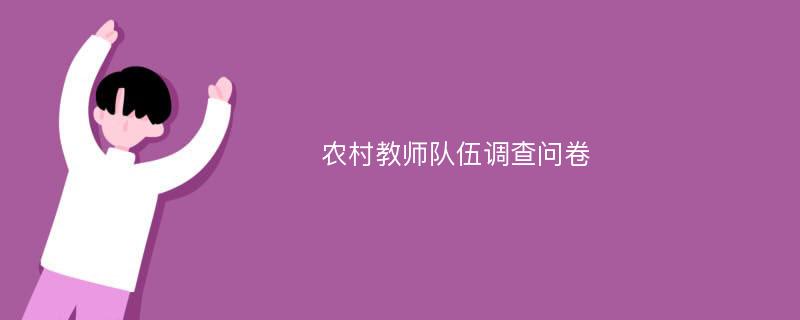 农村教师队伍调查问卷